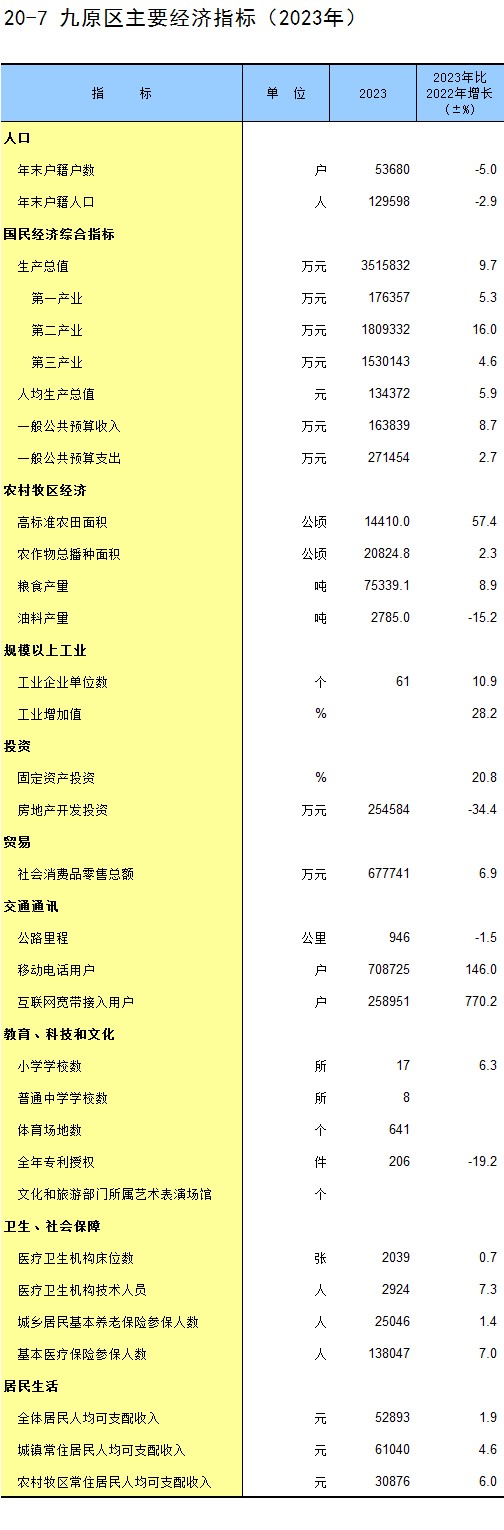 20-7 九原区主要经济指标（2023年）

| 指 标 | 单 位 | 2023 | 2023年比2022年增长(±%) |
|---|---|---|---|
| 人口 | | | |
| 年末户籍户数 | 户 | 53680 | -5.0 |
| 年末户籍人口 | 人 | 129598 | -2.9 |
| 国民经济综合指标 | | | |
| 生产总值 | 万元 | 3515832 | 9.7 |
| 第一产业 | 万元 | 176357 | 5.3 |
| 第二产业 | 万元 | 1809332 | 16.0 |
| 第三产业 | 万元 | 1530143 | 4.6 |
| 人均生产总值 | 元 | 134372 | 5.9 |
| 一般公共预算收入 | 万元 | 163839 | 8.7 |
| 一般公共预算支出 | 万元 | 271454 | 2.7 |
| 农村牧区经济 | | | |
| 高标准农田面积 | 公顷 | 14410.0 | 57.4 |
| 农作物总播种面积 | 公顷 | 20824.8 | 2.3 |
| 粮食产量 | 吨 | 75339.1 | 8.9 |
| 油料产量 | 吨 | 2785.0 | -15.2 |
| 规模以上工业 | | | |
| 工业企业单位数 | 个 | 61 | 10.9 |
| 工业增加值 | % | | 28.2 |
| 投资 | | | |
| 固定资产投资 | % | | 20.8 |
| 房地产开发投资 | 万元 | 254584 | -34.4 |
| 贸易 | | | |
| 社会消费品零售总额 | 万元 | 677741 | 6.9 |
| 交通通讯 | | | |
| 公路里程 | 公里 | 946 | -1.5 |
| 移动电话用户 | 户 | 708725 | 146.0 |
| 互联网宽带接入用户 | 户 | 258951 | 770.2 |
| 教育、科技和文化 | | | |
| 小学学校数 | 所 | 17 | 6.3 |
| 普通中学学校数 | 所 | 8 | |
| 体育场地数 | 个 | 641 | |
| 全年专利授权 | 件 | 206 | -19.2 |
| 文化和旅游部门所属艺术表演场馆 | 个 | | |
| 卫生、社会保障 | | | |
| 医疗卫生机构床位数 | 张 | 2039 | 0.7 |
| 医疗卫生机构技术人员 | 人 | 2924 | 7.3 |
| 城乡居民基本养老保险参保人数 | 人 | 25046 | 1.4 |
| 基本医疗保险参保人数 | 人 | 138047 | 7.0 |
| 居民生活 | | | |
| 全体居民人均可支配收入 | 元 | 52893 | 1.9 |
| 城镇常住居民人均可支配收入 | 元 | 61040 | 4.6 |
| 农村牧区常住居民人均可支配收入 | 元 | 30876 | 6.0 |